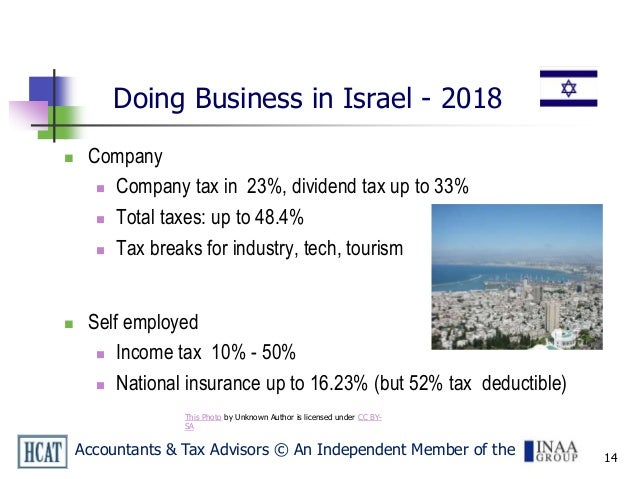 Doing Business in Israel - 2018

Company

Company tax in 23%, dividend tax up to 33%

Total taxes: up to 48.4%

Tax breaks for industry, tech, tourism

Self employed

Income tax 10% - 50%

National insurance up to 16.23% (but 52% tax deductible)

This Photo by Unknown Author is licensed under CC BY-SA

HCAT Accountants & Tax Advisors © An Independent Member of the INAA GROUP

14